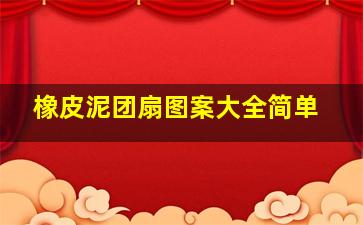 橡皮泥团扇图案大全简单